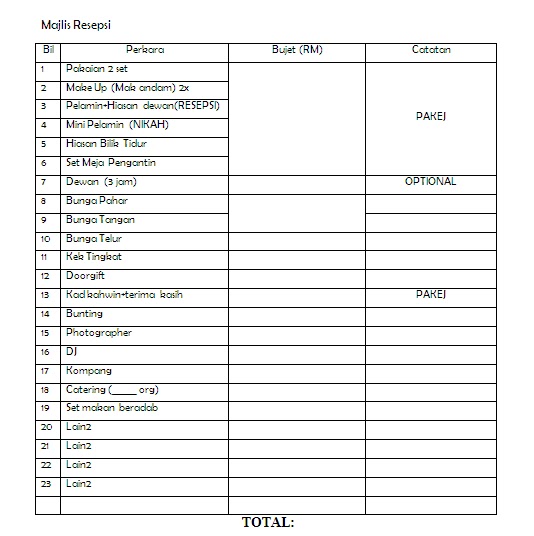 Majlis Resepsi

| Bil | Perkara | Bujet (RM) | Catatan |
|---|---|---|---|
| 1 | Pakaian 2 set | | PAKEJ |
| 2 | Make Up (Mak andam) 2x | | |
| 3 | Pelamin+Hiasan dewan(RESEPSI) | | |
| 4 | Mini Pelamin (NIKAH) | | |
| 5 | Hiasan Bilik Tidur | | |
| 6 | Set Meja Pengantin | | |
| 7 | Dewan (3 jam) | | OPTIONAL |
| 8 | Bunga Pahar | | |
| 9 | Bunga Tangan | | |
| 10 | Bunga Telur | | |
| 11 | Kek Tingkat | | |
| 12 | Doorgift | | |
| 13 | Kad kahwin+terima kasih | | PAKEJ |
| 14 | Bunting | | |
| 15 | Photographer | | |
| 16 | DJ | | |
| 17 | Kompang | | |
| 18 | Catering (_____ org) | | |
| 19 | Set makan beradab | | |
| 20 | Lain2 | | |
| 21 | Lain2 | | |
| 22 | Lain2 | | |
| 23 | Lain2 | | |
| | | | |

TOTAL: